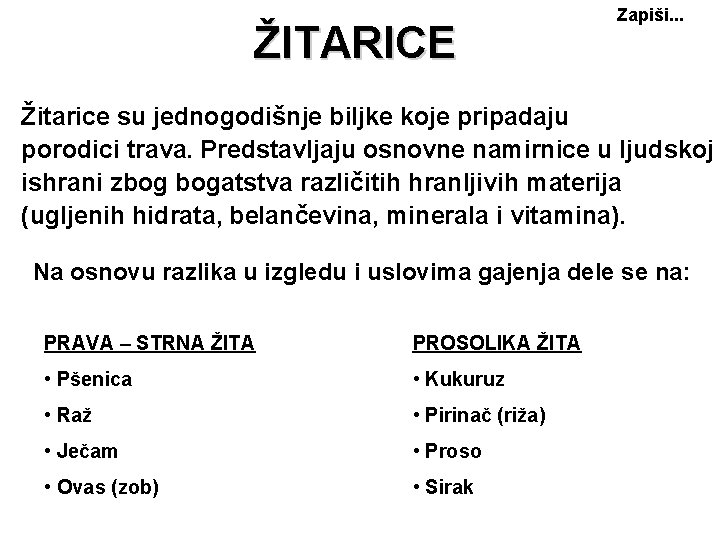 Zapiši...

ŽITARICE

Žitarice su jednogodišnje biljke koje pripadaju porodici trava. Predstavljaju osnovne namirnice u ljudskoj ishrani zbog bogatstva različitih hranljivih materija (ugljenih hidrata, belančevina, minerala i vitamina).

Na osnovu razlika u izgledu i uslovima gajenja dele se na:

PRAVA – STRNA ŽITA
• Pšenica
• Raž
• Ječam
• Ovas (zob)

PROSOLIKA ŽITA
• Kukuruz
• Pirinač (riža)
• Proso
• Sirak